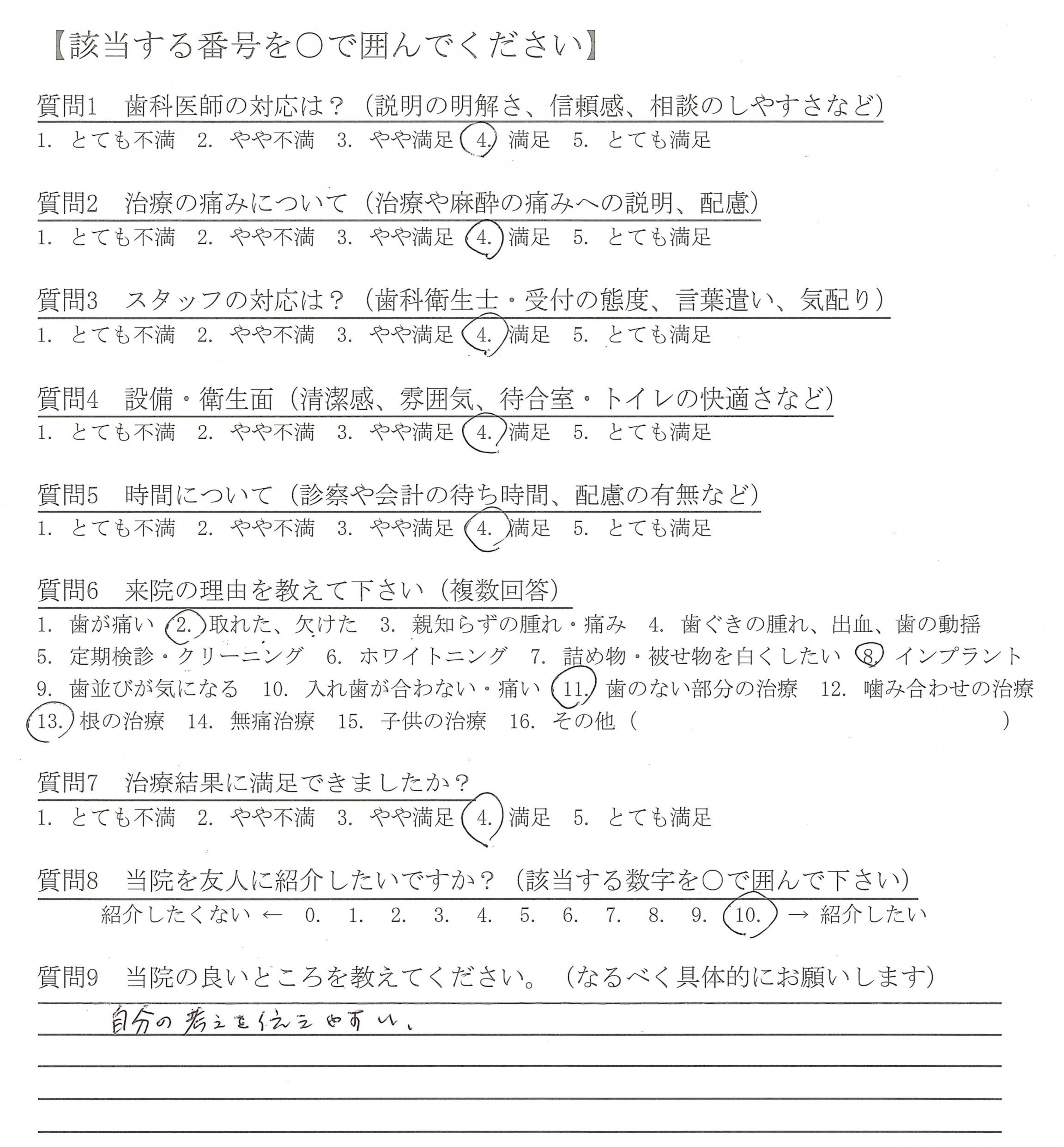 【該当する番号を○で囲んでください】

質問1　歯科医師の対応は？（説明の明解さ、信頼感、相談のしやすさなど）
1. とても不満　2. やや不満　3. やや満足　4. 満足　5. とても満足

質問2　治療の痛みについて（治療や麻酔の痛みへの説明、配慮）
1. とても不満　2. やや不満　3. やや満足　4. 満足　5. とても満足

質問3　スタッフの対応は？（歯科衛生士・受付の態度、言葉遣い、気配り）
1. とても不満　2. やや不満　3. やや満足　4. 満足　5. とても満足

質問4　設備・衛生面（清潔感、雰囲気、待合室・トイレの快適さなど）
1. とても不満　2. やや不満　3. やや満足　4. 満足　5. とても満足

質問5　時間について（診察や会計の待ち時間、配慮の有無など）
1. とても不満　2. やや不満　3. やや満足　4. 満足　5. とても満足

質問6　来院の理由を教えて下さい（複数回答）
1. 歯が痛い　2. 取れた、欠けた　3. 親知らずの腫れ・痛み　4. 歯ぐきの腫れ、出血、歯の動揺
5. 定期検診・クリーニング　6. ホワイトニング　7. 詰め物・被せ物を白くしたい　8. インプラント
9. 歯並びが気になる　10. 入れ歯が合わない・痛い　11. 歯のない部分の治療　12. 噛み合わせの治療
13. 根の治療　14. 無痛治療　15. 子供の治療　16. その他（　　）

質問7　治療結果に満足できましたか？
1. とても不満　2. やや不満　3. やや満足　4. 満足　5. とても満足

質問8　当院を友人に紹介したいですか？（該当する数字を○で囲んで下さい）
紹介したくない ←　0.　1.　2.　3.　4.　5.　6.　7.　8.　9.　10. → 紹介したい

質問9　当院の良いところを教えてください。（なるべく具体的にお願いします）
自分の考えを伝えやすい。